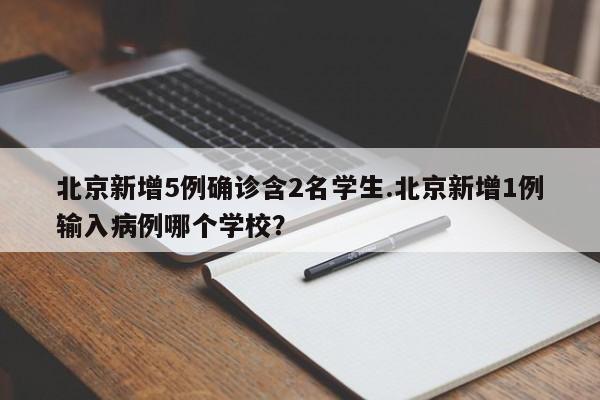 北京新增5例确诊含2名学生.北京新增1例输入病例哪个学校?